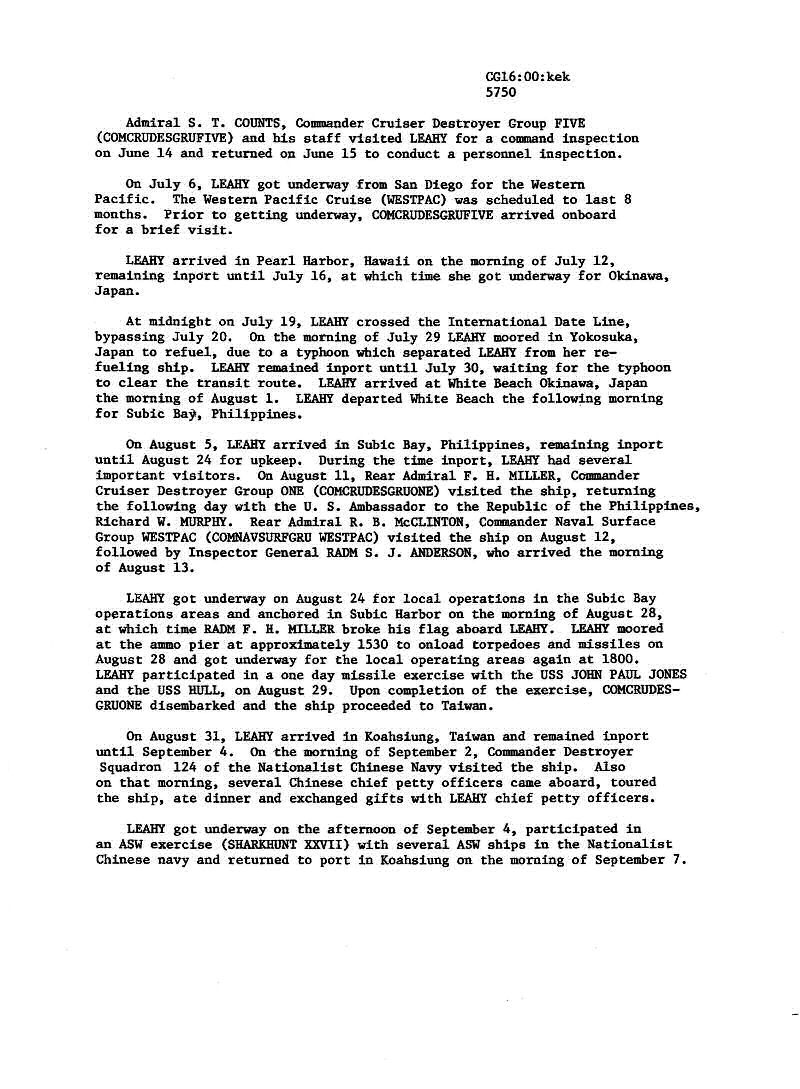 CG16:00:kek
5750

Admiral S. T. COUNTS, Commander Cruiser Destroyer Group FIVE (COMCRUDESGRUFIVE) and his staff visited LEAHY for a command inspection on June 14 and returned on June 15 to conduct a personnel inspection.

On July 6, LEAHY got underway from San Diego for the Western Pacific. The Western Pacific Cruise (WESTPAC) was scheduled to last 8 months. Prior to getting underway, COMCRUDESGRUFIVE arrived onboard for a brief visit.

LEAHY arrived in Pearl Harbor, Hawaii on the morning of July 12, remaining inport until July 16, at which time she got underway for Okinawa, Japan.

At midnight on July 19, LEAHY crossed the International Date Line, bypassing July 20. On the morning of July 29 LEAHY moored in Yokosuka, Japan to refuel, due to a typhoon which separated LEAHY from her refueling ship. LEAHY remained inport until July 30, waiting for the typhoon to clear the transit route. LEAHY arrived at White Beach Okinawa, Japan the morning of August 1. LEAHY departed White Beach the following morning for Subic Bay, Philippines.

On August 5, LEAHY arrived in Subic Bay, Philippines, remaining inport until August 24 for upkeep. During the time inport, LEAHY had several important visitors. On August 11, Rear Admiral F. H. MILLER, Commander Cruiser Destroyer Group ONE (COMCRUDESGRUONE) visited the ship, returning the following day with the U. S. Ambassador to the Republic of the Philippines, Richard W. MURPHY. Rear Admiral R. B. McCLINTON, Commander Naval Surface Group WESTPAC (COMNAVSURFGRU WESTPAC) visited the ship on August 12, followed by Inspector General RADM S. J. ANDERSON, who arrived the morning of August 13.

LEAHY got underway on August 24 for local operations in the Subic Bay operations areas and anchored in Subic Harbor on the morning of August 28, at which time RADM F. H. MILLER broke his flag aboard LEAHY. LEAHY moored at the ammo pier at approximately 1530 to onload torpedoes and missiles on August 28 and got underway for the local operating areas again at 1800. LEAHY participated in a one day missile exercise with the USS JOHN PAUL JONES and the USS HULL, on August 29. Upon completion of the exercise, COMCRUDESGRUONE disembarked and the ship proceeded to Taiwan.

On August 31, LEAHY arrived in Koahsiung, Taiwan and remained inport until September 4. On the morning of September 2, Commander Destroyer Squadron 124 of the Nationalist Chinese Navy visited the ship. Also on that morning, several Chinese chief petty officers came aboard, toured the ship, ate dinner and exchanged gifts with LEAHY chief petty officers.

LEAHY got underway on the afternoon of September 4, participated in an ASW exercise (SHARKHUNT XXVII) with several ASW ships in the Nationalist Chinese navy and returned to port in Koahsiung on the morning of September 7.